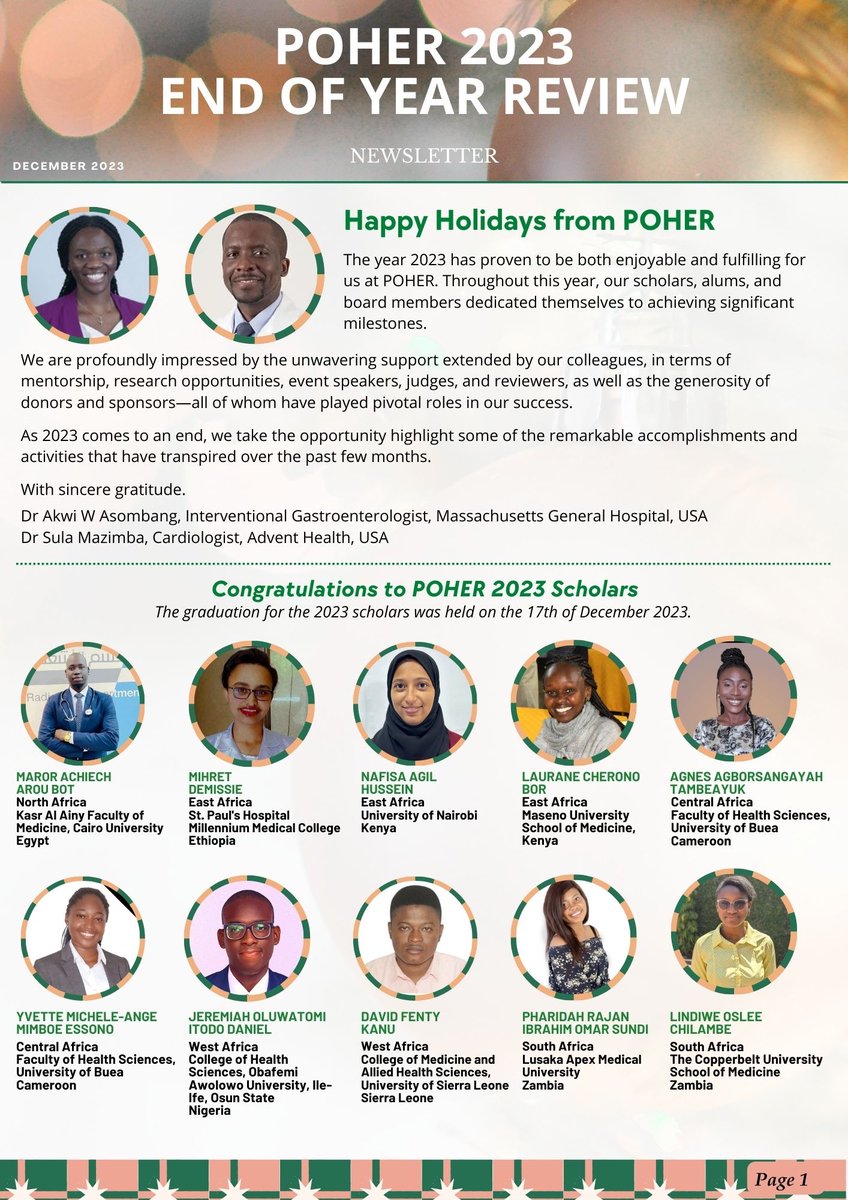 POHER 2023
END OF YEAR REVIEW

DECEMBER 2023

NEWSLETTER

Happy Holidays from POHER

The year 2023 has proven to be both enjoyable and fulfilling for us at POHER. Throughout this year, our scholars, alums, and board members dedicated themselves to achieving significant milestones.

We are profoundly impressed by the unwavering support extended by our colleagues, in terms of mentorship, research opportunities, event speakers, judges, and reviewers, as well as the generosity of donors and sponsors—all of whom have played pivotal roles in our success.

As 2023 comes to an end, we take the opportunity highlight some of the remarkable accomplishments and activities that have transpired over the past few months.

With sincere gratitude.
Dr Akwi W Asombang, Interventional Gastroenterologist, Massachusetts General Hospital, USA
Dr Sula Mazimba, Cardiologist, Advent Health, USA

Congratulations to POHER 2023 Scholars
The graduation for the 2023 scholars was held on the 17th of December 2023.

MAROR ACHIECH AROU BOT
North Africa
Kasr Al Ainy Faculty of Medicine, Cairo University
Egypt

MIHRET DEMISSIE
East Africa
St. Paul's Hospital Millennium Medical College
Ethiopia

NAFISA AGIL HUSSEIN
East Africa
University of Nairobi
Kenya

LAURANE CHERONO BOR
East Africa
Maseno University School of Medicine,
Kenya

AGNES AGBORSANGAYAH TAMBEAYUK
Central Africa
Faculty of Health Sciences, University of Buea
Cameroon

YVETTE MICHELE-ANGE MIMBOE ESSONO
Central Africa
Faculty of Health Sciences, University of Buea
Cameroon

JEREMIAH OLUWATOMI ITODO DANIEL
West Africa
College of Health Sciences, Obafemi Awolowo University, Ile-Ife, Osun State
Nigeria

DAVID FENTY KANU
West Africa
College of Medicine and Allied Health Sciences, University of Sierra Leone
Sierra Leone

PHARIDAH RAJAN IBRAHIM OMAR SUNDI
South Africa
Lusaka Apex Medical University
Zambia

LINDIWE OSLEE CHILAMBE
South Africa
The Copperbelt University School of Medicine
Zambia

Page 1